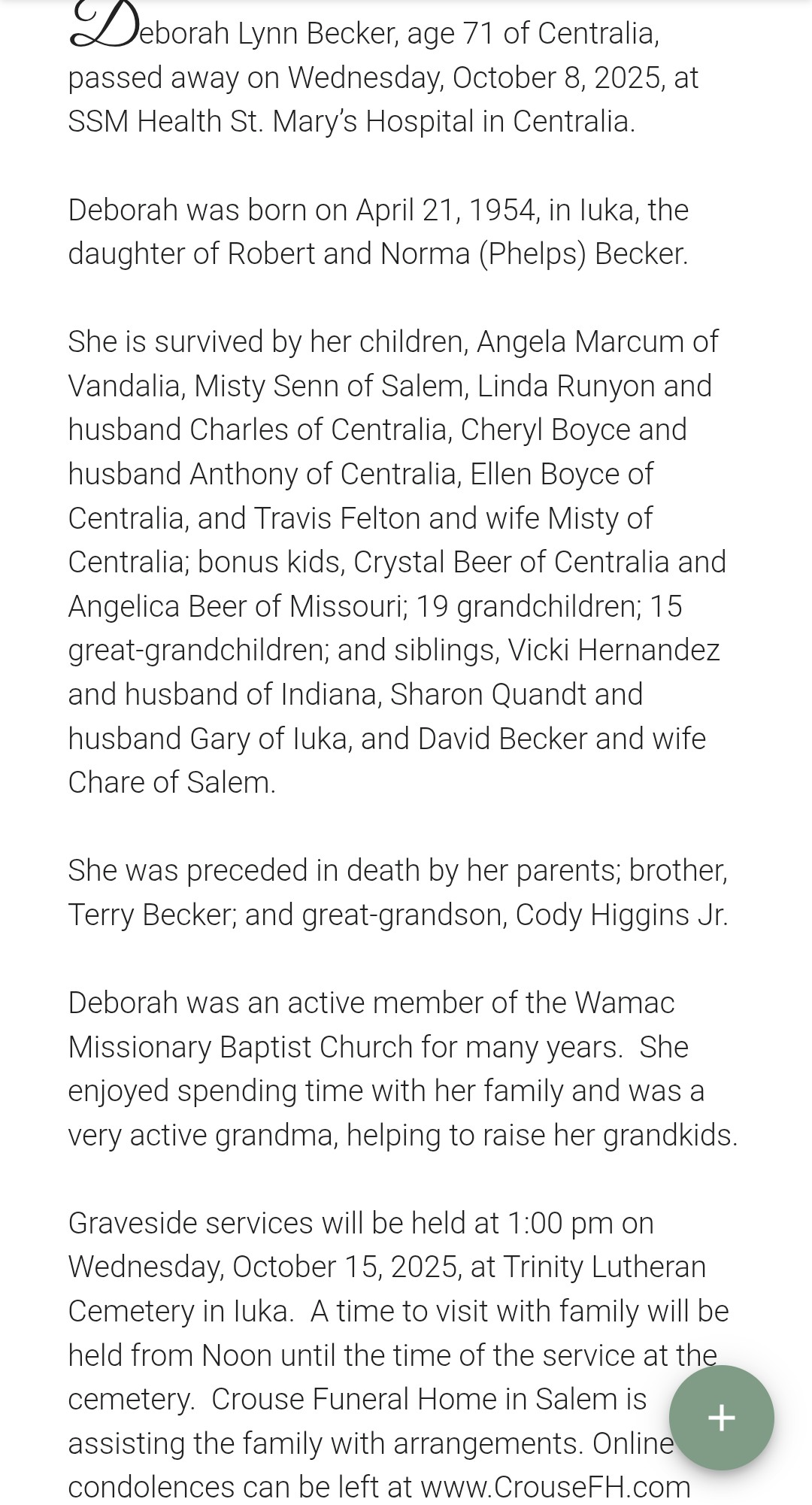 Deborah Lynn Becker, age 71 of Centralia, passed away on Wednesday, October 8, 2025, at SSM Health St. Mary's Hospital in Centralia.

Deborah was born on April 21, 1954, in Iuka, the daughter of Robert and Norma (Phelps) Becker.

She is survived by her children, Angela Marcum of Vandalia, Misty Senn of Salem, Linda Runyon and husband Charles of Centralia, Cheryl Boyce and husband Anthony of Centralia, Ellen Boyce of Centralia, and Travis Felton and wife Misty of Centralia; bonus kids, Crystal Beer of Centralia and Angelica Beer of Missouri; 19 grandchildren; 15 great-grandchildren; and siblings, Vicki Hernandez and husband of Indiana, Sharon Quandt and husband Gary of Iuka, and David Becker and wife Chare of Salem.

She was preceded in death by her parents; brother, Terry Becker; and great-grandson, Cody Higgins Jr.

Deborah was an active member of the Wamac Missionary Baptist Church for many years. She enjoyed spending time with her family and was a very active grandma, helping to raise her grandkids.

Graveside services will be held at 1:00 pm on Wednesday, October 15, 2025, at Trinity Lutheran Cemetery in Iuka. A time to visit with family will be held from Noon until the time of the service at the cemetery. Crouse Funeral Home in Salem is assisting the family with arrangements. Online condolences can be left at www.CrouseFH.com

+